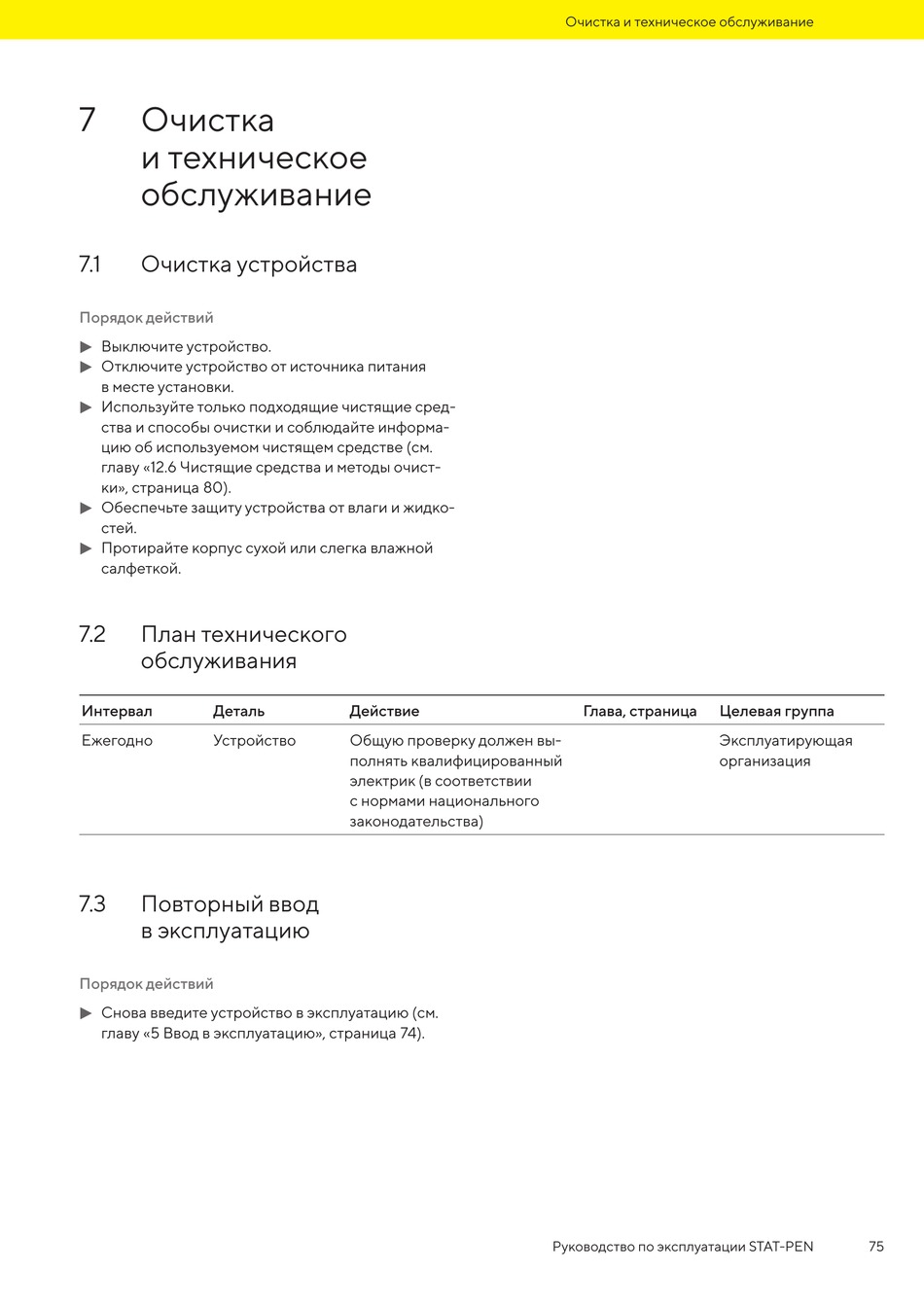 Очистка и техническое обслуживание

7 Очистка и техническое обслуживание

7.1 Очистка устройства

Порядок действий

▶ Выключите устройство.
▶ Отключите устройство от источника питания в месте установки.
▶ Используйте только подходящие чистящие средства и способы очистки и соблюдайте информацию об используемом чистящем средстве (см. главу «12.6 Чистящие средства и методы очистки», страница 80).
▶ Обеспечьте защиту устройства от влаги и жидкостей.
▶ Протирайте корпус сухой или слегка влажной салфеткой.

7.2 План технического обслуживания

| Интервал | Деталь | Действие | Глава, страница | Целевая группа |
|---|---|---|---|---|
| Ежегодно | Устройство | Общую проверку должен выполнять квалифицированный электрик (в соответствии с нормами национального законодательства) | | Эксплуатирующая организация |

7.3 Повторный ввод в эксплуатацию

Порядок действий

▶ Снова введите устройство в эксплуатацию (см. главу «5 Ввод в эксплуатацию», страница 74).

Руководство по эксплуатации STAT-PEN 75